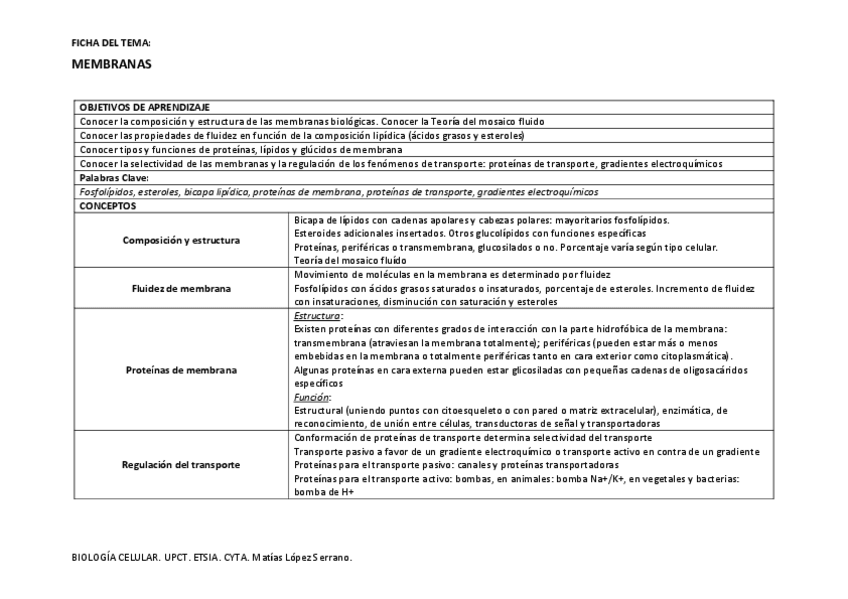 FICHA DEL TEMA:

MEMBRANAS

| OBJETIVOS DE APRENDIZAJE | |
|---|---|
| Conocer la composición y estructura de las membranas biológicas. Conocer la Teoría del mosaico fluido | |
| Conocer las propiedades de fluidez en función de la composición lipídica (ácidos grasos y esteroles) | |
| Conocer tipos y funciones de proteínas, lípidos y glúcidos de membrana | |
| Conocer la selectividad de las membranas y la regulación de los fenómenos de transporte: proteínas de transporte, gradientes electroquímicos | |
| Palabras Clave: | |
| Fosfolípidos, esteroles, bicapa lipídica, proteínas de membrana, proteínas de transporte, gradientes electroquímicos | |
| CONCEPTOS | |
| Composición y estructura | Bicapa de lípidos con cadenas apolares y cabezas polares: mayoritarios fosfolípidos. Esteroides adicionales insertados. Otros glucolípidos con funciones específicas Proteínas, periféricas o transmembrana, glucosilados o no. Porcentaje varía según tipo celular. Teoría del mosaico fluido |
| Fluidez de membrana | Movimiento de moléculas en la membrana es determinado por fluidez Fosfolípidos con ácidos grasos saturados o insaturados, porcentaje de esteroles. Incremento de fluidez con insaturaciones, disminución con saturación y esteroles |
| Proteínas de membrana | Estructura: Existen proteínas con diferentes grados de interacción con la parte hidrofóbica de la membrana: transmembrana (atraviesan la membrana totalmente); periféricas (pueden estar más o menos embebidas en la membrana o totalmente periféricas tanto en cara exterior como citoplasmática). Algunas proteínas en cara externa pueden estar glicosiladas con pequeñas cadenas de oligosacáridos específicos Función: Estructural (uniendo puntos con citoesqueleto o con pared o matriz extracelular), enzimática, de reconocimiento, de unión entre células, transductoras de señal y transportadoras |
| Regulación del transporte | Conformación de proteínas de transporte determina selectividad del transporte Transporte pasivo a favor de un gradiente electroquímico o transporte activo en contra de un gradiente Proteínas para el transporte pasivo: canales y proteínas transportadoras Proteínas para el transporte activo: bombas, en animales: bomba Na+/K+, en vegetales y bacterias: bomba de H+ |

BIOLOGÍA CELULAR. UPCT. ETSIA. CYTA. Matías López Serrano.